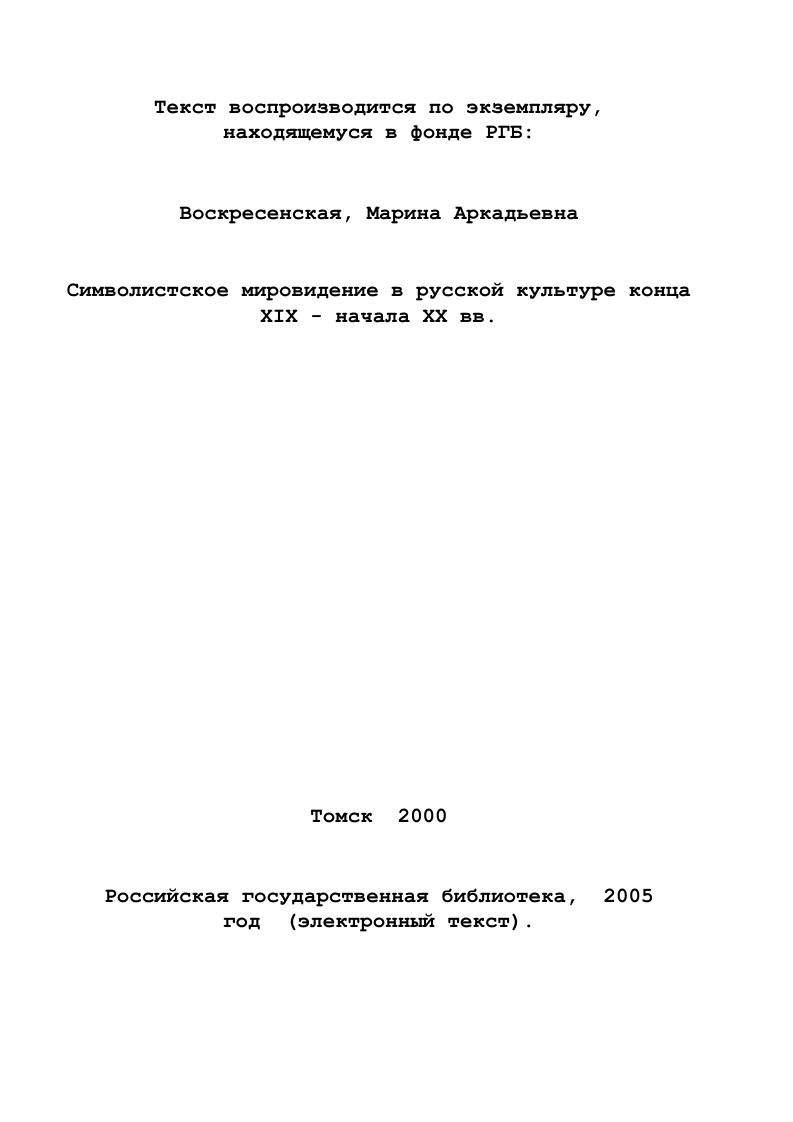 Текст воспроизводится по экземпляру, находящемуся в фонде РГБ:

Воскресенская, Марина Аркадьевна

Символистское мировидение в русской культуре конца XIX - начала XX вв.

Томск 2000

Российская государственная библиотека, 2005 год (электронный текст).